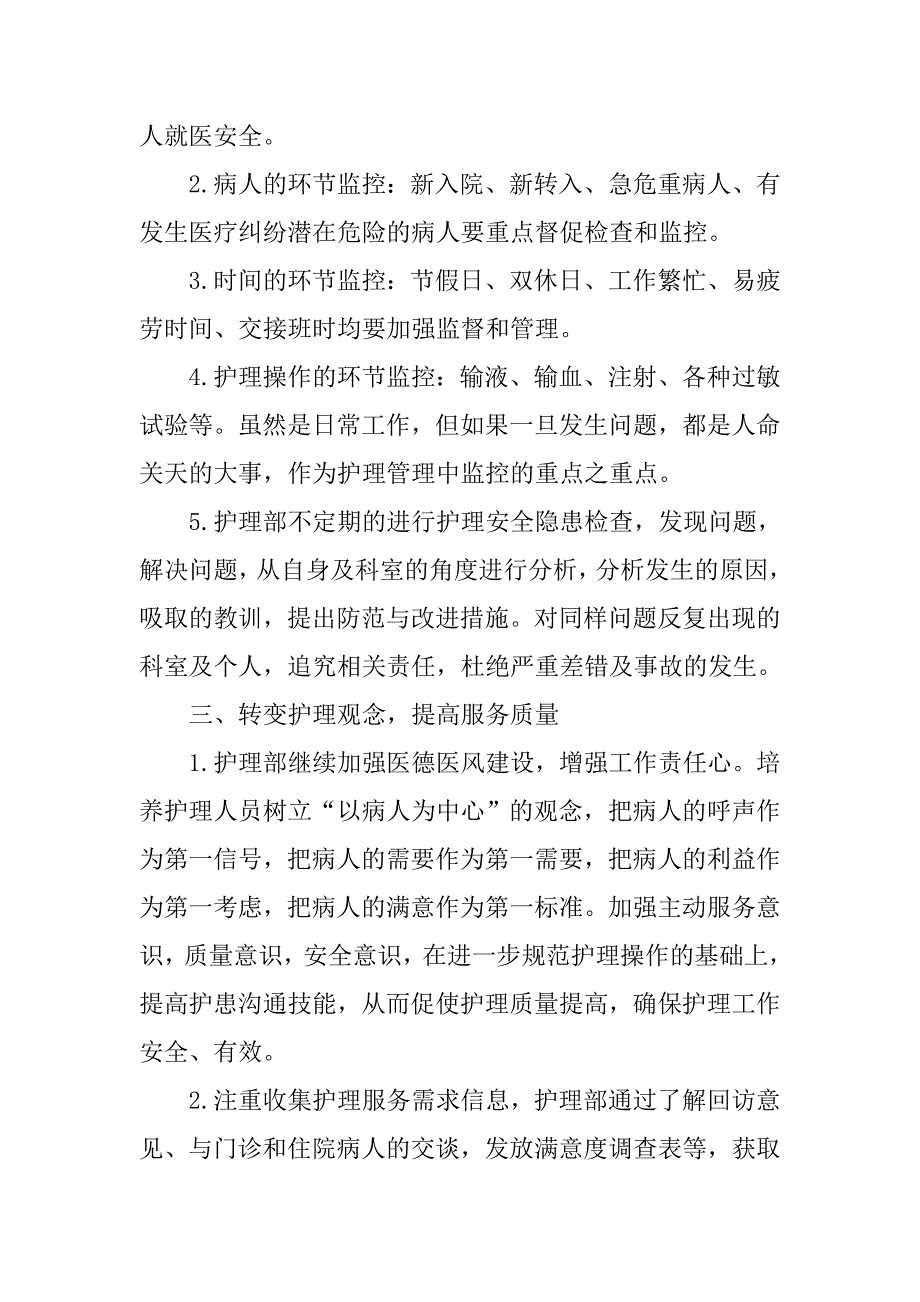 人就医安全。

2.病人的环节监控：新入院、新转入、急危重病人、有发生医疗纠纷潜在危险的病人要重点督促检查和监控。

3.时间的环节监控：节假日、双休日、工作繁忙、易疲劳时间、交接班时均要加强监督和管理。

4.护理操作的环节监控：输液、输血、注射、各种过敏试验等。虽然是日常工作，但如果一旦发生问题，都是人命关天的大事，作为护理管理中监控的重点之重点。

5.护理部不定期的进行护理安全隐患检查，发现问题，解决问题，从自身及科室的角度进行分析，分析发生的原因，吸取的教训，提出防范与改进措施。对同样问题反复出现的科室及个人，追究相关责任，杜绝严重差错及事故的发生。

三、转变护理观念，提高服务质量

1.护理部继续加强医德医风建设，增强工作责任心。培养护理人员树立“以病人为中心”的观念，把病人的呼声作为第一信号，把病人的需要作为第一需要，把病人的利益作为第一考虑，把病人的满意作为第一标准。加强主动服务意识，质量意识，安全意识，在进一步规范护理操作的基础上，提高护患沟通技能，从而促使护理质量提高，确保护理工作安全、有效。

2.注重收集护理服务需求信息，护理部通过了解回访意见、与门诊和住院病人的交谈，发放满意度调查表等，获取